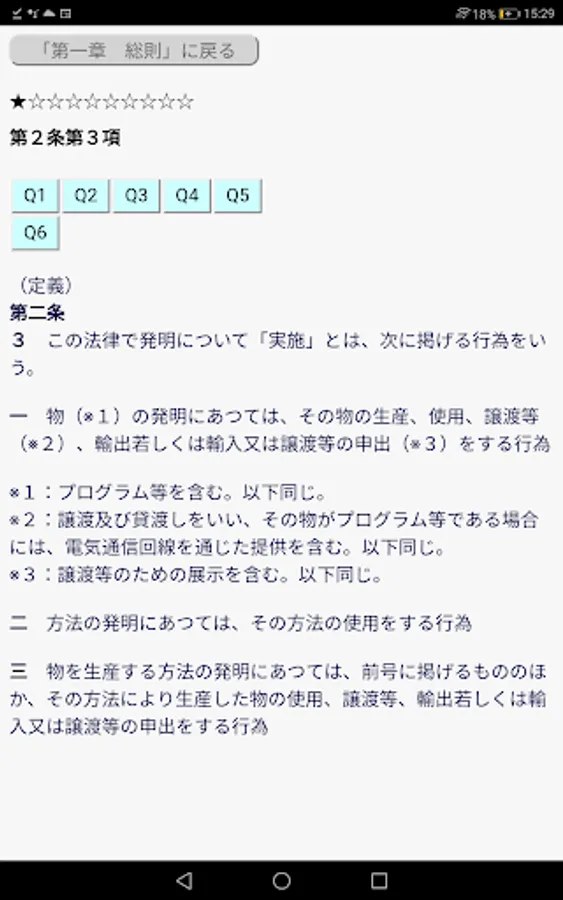 18% 15:29

「第一章　総則」に戻る

★☆☆☆☆☆☆☆☆☆

第２条第３項

Q1 Q2 Q3 Q4 Q5 Q6

（定義）
第二条
３　この法律で発明について「実施」とは、次に掲げる行為をいう。

一　物（※１）の発明にあつては、その物の生産、使用、譲渡等（※２）、輸出若しくは輸入又は譲渡等の申出（※３）をする行為

※１：プログラム等を含む。以下同じ。
※２：譲渡及び貸渡しをいい、その物がプログラム等である場合には、電気通信回線を通じた提供を含む。以下同じ。
※３：譲渡等のための展示を含む。以下同じ。

二　方法の発明にあつては、その方法の使用をする行為

三　物を生産する方法の発明にあつては、前号に掲げるもののほか、その方法により生産した物の使用、譲渡等、輸出若しくは輸入又は譲渡等の申出をする行為